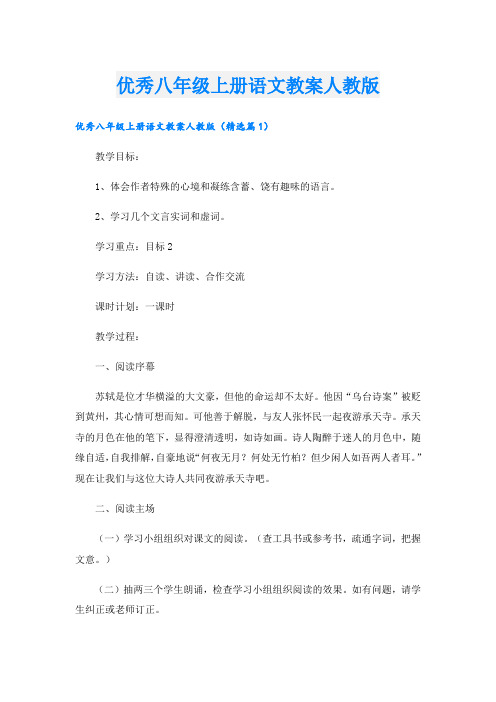 优秀八年级上册语文教案人教版

优秀八年级上册语文教案人教版（精选篇1）

教学目标：

1、体会作者特殊的心境和凝练含蓄、饶有趣味的语言。

2、学习几个文言实词和虚词。

学习重点：目标2

学习方法：自读、讲读、合作交流

课时计划：一课时

教学过程：

一、阅读序幕

苏轼是位才华横溢的大文豪，但他的命运却不太好。他因“乌台诗案”被贬到黄州，其心情可想而知。可他善于解脱，与友人张怀民一起夜游承天寺。承天寺的月色在他的笔下，显得澄清透明，如诗如画。诗人陶醉于迷人的月色中，随缘自适，自我排解，自豪地说“何夜无月？何处无竹柏？但少闲人如吾两人者耳。”现在让我们与这位大诗人共同夜游承天寺吧。

二、阅读主场

（一）学习小组组织对课文的阅读。（查工具书或参考书，疏通字词，把握文意。）

（二）抽两三个学生朗诵，检查学习小组组织阅读的效果。如有问题，请学生纠正或老师订正。